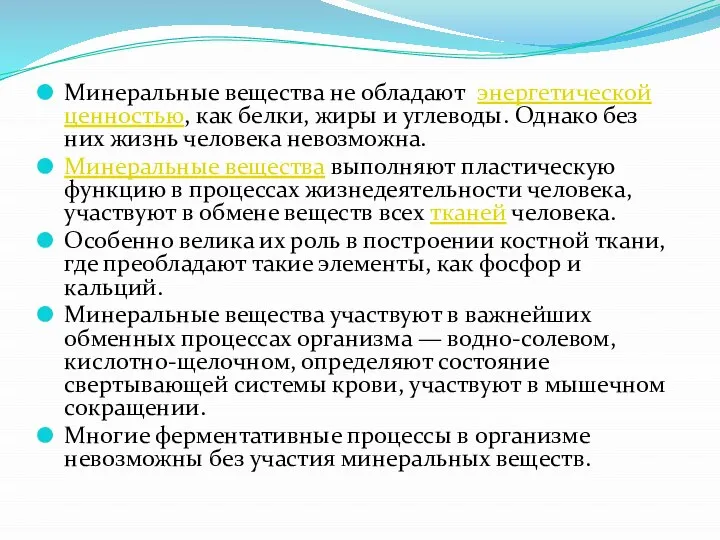 Минеральные вещества не обладают энергетической ценностью, как белки, жиры и углеводы. Однако без них жизнь человека невозможна.

Минеральные вещества выполняют пластическую функцию в процессах жизнедеятельности человека, участвуют в обмене веществ всех тканей человека.

Особенно велика их роль в построении костной ткани, где преобладают такие элементы, как фосфор и кальций.

Минеральные вещества участвуют в важнейших обменных процессах организма — водно-солевом, кислотно-щелочном, определяют состояние свертывающей системы крови, участвуют в мышечном сокращении.

Многие ферментативные процессы в организме невозможны без участия минеральных веществ.